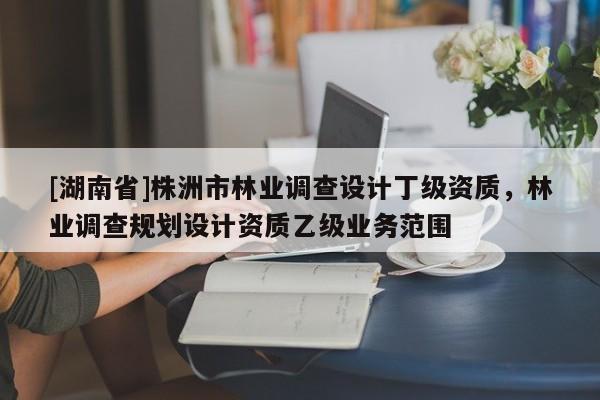 [湖南省]株洲市林业调查设计丁级资质，林业调查规划设计资质乙级业务范围